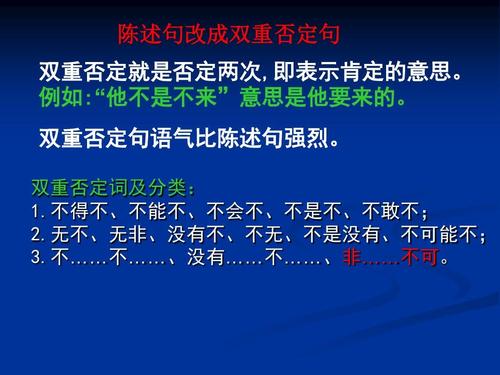 陈述句改成双重否定句

双重否定就是否定两次,即表示肯定的意思。
例如:“他不是不来”意思是他要来的。

双重否定句语气比陈述句强烈。

双重否定词及分类:
1. 不得不、不能不、不会不、不是不、不敢不;
2. 无不、无非、没有不、不无、不是没有、不可能不;
3. 不……不……、没有……不……、非……不可。